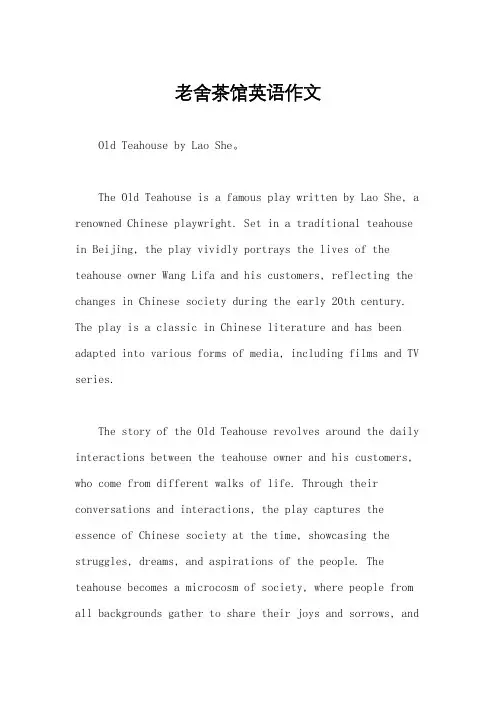 老舍茶馆英语作文

Old Teahouse by Lao She。

The Old Teahouse is a famous play written by Lao She, a renowned Chinese playwright. Set in a traditional teahouse in Beijing, the play vividly portrays the lives of the teahouse owner Wang Lifa and his customers, reflecting the changes in Chinese society during the early 20th century. The play is a classic in Chinese literature and has been adapted into various forms of media, including films and TV series.

The story of the Old Teahouse revolves around the daily interactions between the teahouse owner and his customers, who come from different walks of life. Through their conversations and interactions, the play captures the essence of Chinese society at the time, showcasing the struggles, dreams, and aspirations of the people. The teahouse becomes a microcosm of society, where people from all backgrounds gather to share their joys and sorrows, and